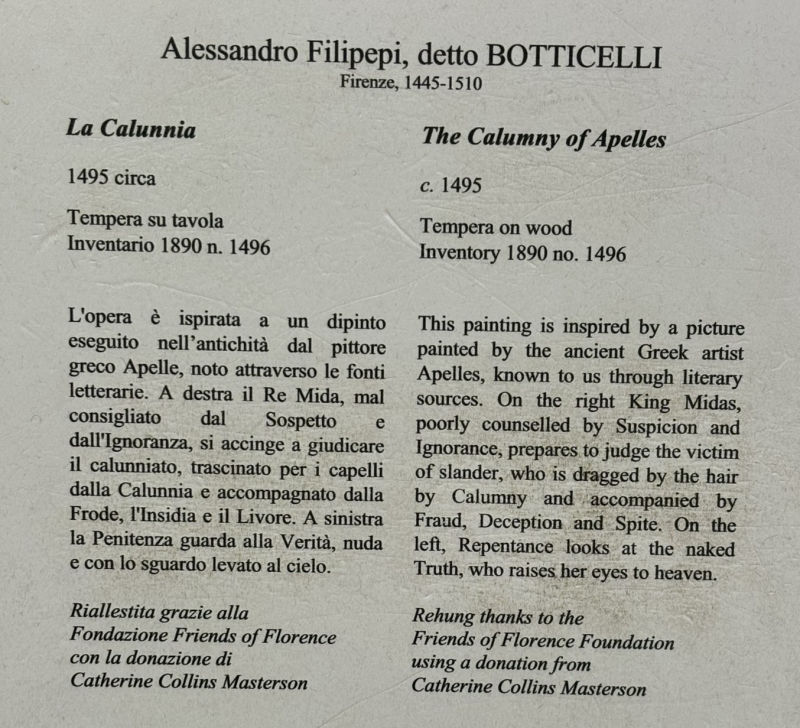 Alessandro Filipepi, detto BOTTICELLI
Firenze, 1445-1510

La Calunnia

1495 circa

Tempera su tavola
Inventario 1890 n. 1496

L'opera è ispirata a un dipinto eseguito nell'antichità dal pittore greco Apelle, noto attraverso le fonti letterarie. A destra il Re Mida, mal consigliato dal Sospetto e dall'Ignoranza, si accinge a giudicare il calunniato, trascinato per i capelli dalla Calunnia e accompagnato dalla Frode, l'Insidia e il Livore. A sinistra la Penitenza guarda alla Verità, nuda e con lo sguardo levato al cielo.

Riallestita grazie alla
Fondazione Friends of Florence
con la donazione di
Catherine Collins Masterson

The Calumny of Apelles

c. 1495

Tempera on wood
Inventory 1890 no. 1496

This painting is inspired by a picture painted by the ancient Greek artist Apelles, known to us through literary sources. On the right King Midas, poorly counselled by Suspicion and Ignorance, prepares to judge the victim of slander, who is dragged by the hair by Calumny and accompanied by Fraud, Deception and Spite. On the left, Repentance looks at the naked Truth, who raises her eyes to heaven.

Rehung thanks to the
Friends of Florence Foundation
using a donation from
Catherine Collins Masterson